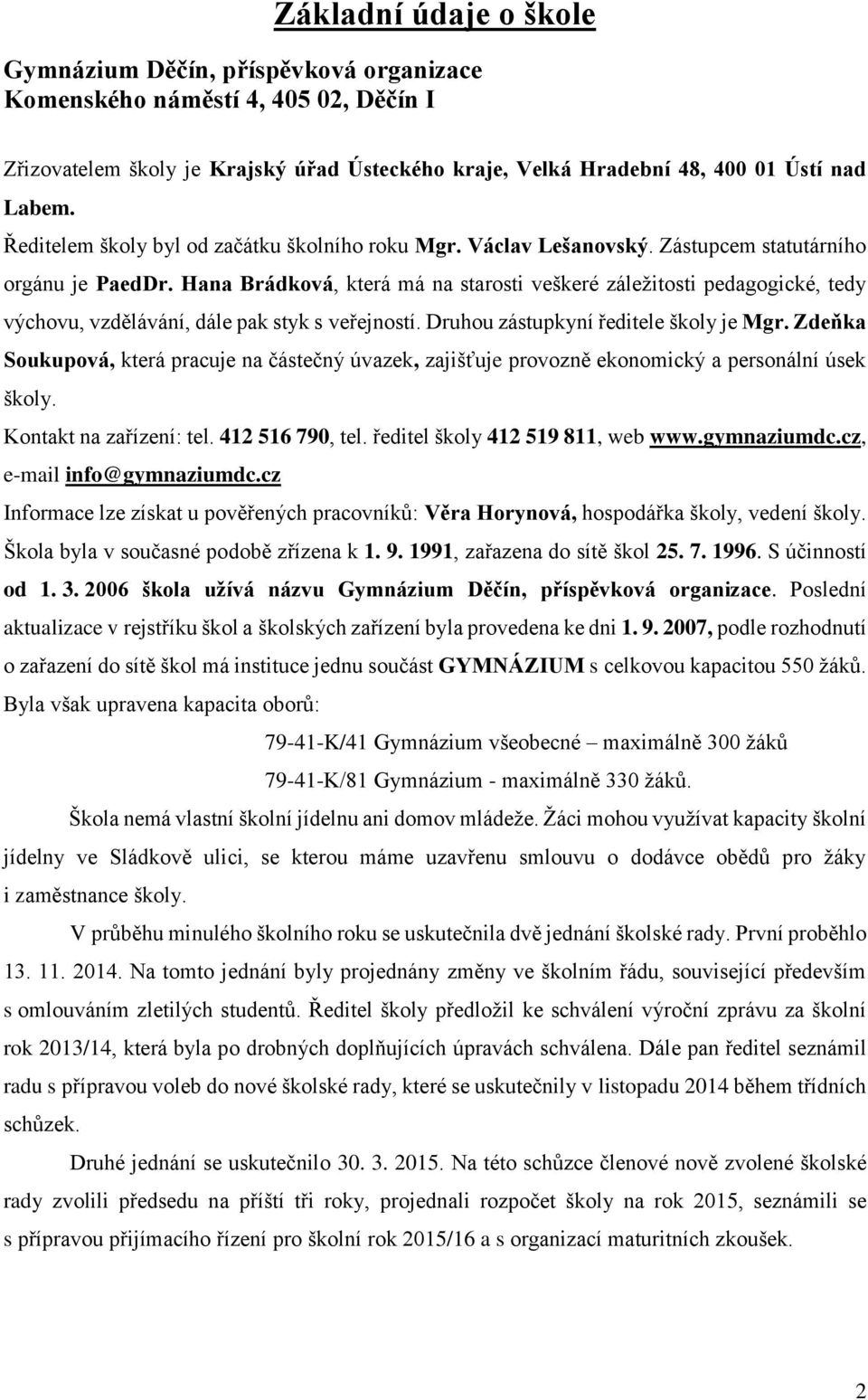 Základní údaje o škole

Gymnázium Děčín, příspěvková organizace
Komenského náměstí 4, 405 02, Děčín I

Zřizovatelem školy je Krajský úřad Ústeckého kraje, Velká Hradební 48, 400 01 Ústí nad Labem.
Ředitelem školy byl od začátku školního roku Mgr. Václav Lešanovský. Zástupcem statutárního orgánu je PaedDr. Hana Brádková, která má na starosti veškeré záležitosti pedagogické, tedy výchovu, vzdělávání, dále pak styk s veřejností. Druhou zástupkyní ředitele školy je Mgr. Zdeňka Soukupová, která pracuje na částečný úvazek, zajišťuje provozně ekonomický a personální úsek školy.
Kontakt na zařízení: tel. 412 516 790, tel. ředitel školy 412 519 811, web www.gymnaziumdc.cz, e-mail info@gymnaziumdc.cz
Informace lze získat u pověřených pracovníků: Věra Horynová, hospodářka školy, vedení školy.
Škola byla v současné podobě zřízena k 1. 9. 1991, zařazena do sítě škol 25. 7. 1996. S účinností od 1. 3. 2006 škola užívá názvu Gymnázium Děčín, příspěvková organizace. Poslední aktualizace v rejstříku škol a školských zařízení byla provedena ke dni 1. 9. 2007, podle rozhodnutí o zařazení do sítě škol má instituce jednu součást GYMNÁZIUM s celkovou kapacitou 550 žáků. Byla však upravena kapacita oborů:

79-41-K/41 Gymnázium všeobecné – maximálně 300 žáků
79-41-K/81 Gymnázium - maximálně 330 žáků.

Škola nemá vlastní školní jídelnu ani domov mládeže. Žáci mohou využívat kapacity školní jídelny ve Sládkově ulici, se kterou máme uzavřenu smlouvu o dodávce obědů pro žáky i zaměstnance školy.

V průběhu minulého školního roku se uskutečnila dvě jednání školské rady. První proběhlo 13. 11. 2014. Na tomto jednání byly projednány změny ve školním řádu, související především s omlouváním zletilých studentů. Ředitel školy předložil ke schválení výroční zprávu za školní rok 2013/14, která byla po drobných doplňujících úpravách schválena. Dále pan ředitel seznámil radu s přípravou voleb do nové školské rady, které se uskutečnily v listopadu 2014 během třídních schůzek.

Druhé jednání se uskutečnilo 30. 3. 2015. Na této schůzce členové nově zvolené školské rady zvolili předsedu na příští tři roky, projednali rozpočet školy na rok 2015, seznámili se s přípravou přijímacího řízení pro školní rok 2015/16 a s organizací maturitních zkoušek.

2